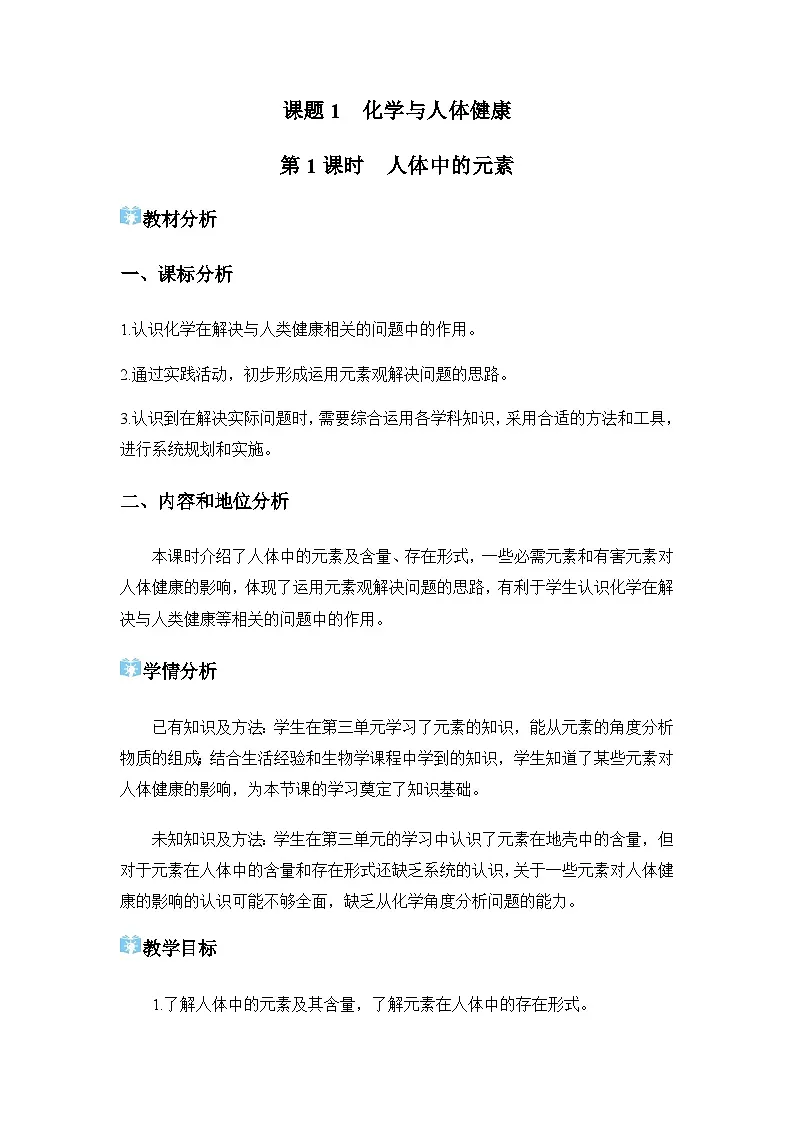 课题 1　化学与人体健康

第 1 课时　人体中的元素

教材分析

一、课标分析

1.认识化学在解决与人类健康相关的问题中的作用。

2.通过实践活动，初步形成运用元素观解决问题的思路。

3.认识到在解决实际问题时，需要综合运用各学科知识，采用合适的方法和工具，进行系统规划和实施。

二、内容和地位分析

本课时介绍了人体中的元素及含量、存在形式，一些必需元素和有害元素对人体健康的影响，体现了运用元素观解决问题的思路，有利于学生认识化学在解决与人类健康等相关的问题中的作用。

学情分析

已有知识及方法：学生在第三单元学习了元素的知识，能从元素的角度分析物质的组成；结合生活经验和生物学课程中学到的知识，学生知道了某些元素对人体健康的影响，为本节课的学习奠定了知识基础。

未知知识及方法：学生在第三单元的学习中认识了元素在地壳中的含量，但对于元素在人体中的含量和存在形式还缺乏系统的认识，关于一些元素对人体健康的影响的认识可能不够全面，缺乏从化学角度分析问题的能力。

教学目标

1.了解人体中的元素及其含量，了解元素在人体中的存在形式。